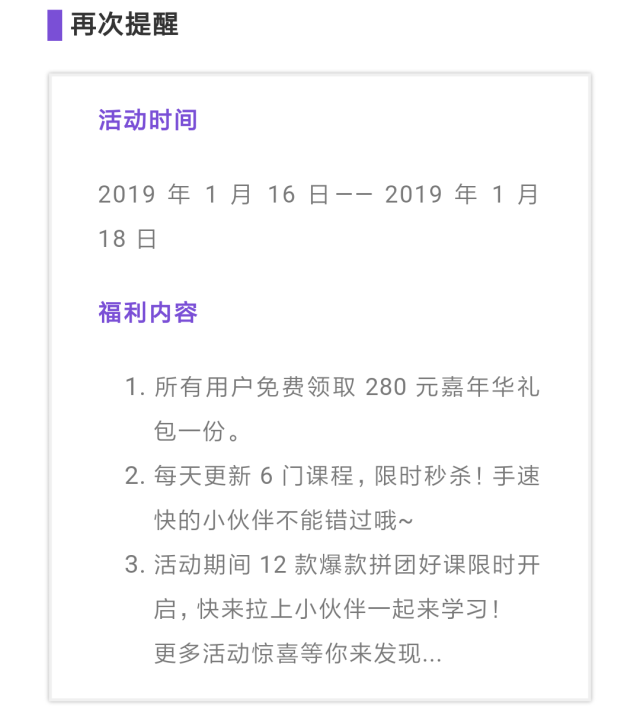 再次提醒

活动时间

2019 年 1 月 16 日—— 2019 年 1 月 18 日

福利内容

1. 所有用户免费领取 280 元嘉年华礼包一份。
2. 每天更新 6 门课程，限时秒杀！手速快的小伙伴不能错过哦~
3. 活动期间 12 款爆款拼团好课限时开启，快来拉上小伙伴一起来学习！
更多活动惊喜等你来发现...